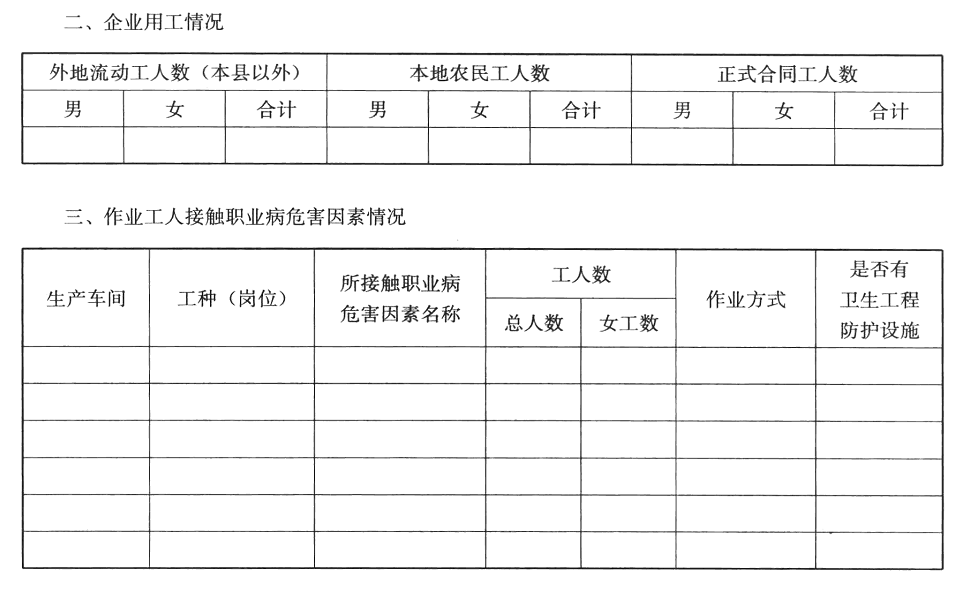 二、企业用工情况

| 外地流动工人数（本县以外） | | | 本地农民工人数 | | | 正式合同工人数 | | |
|---|---|---|---|---|---|---|---|---|
| 男 | 女 | 合计 | 男 | 女 | 合计 | 男 | 女 | 合计 |
| | | | | | | | | |

三、作业工人接触职业病危害因素情况

| 生产车间 | 工种（岗位） | 所接触职业病危害因素名称 | 工人数 | | 作业方式 | 是否有卫生工程防护设施 |
|---|---|---|---|---|---|---|
| | | | 总人数 | 女工数 | | |
| | | | | | | |
| | | | | | | |
| | | | | | | |
| | | | | | | |
| | | | | | | |
| | | | | | | |